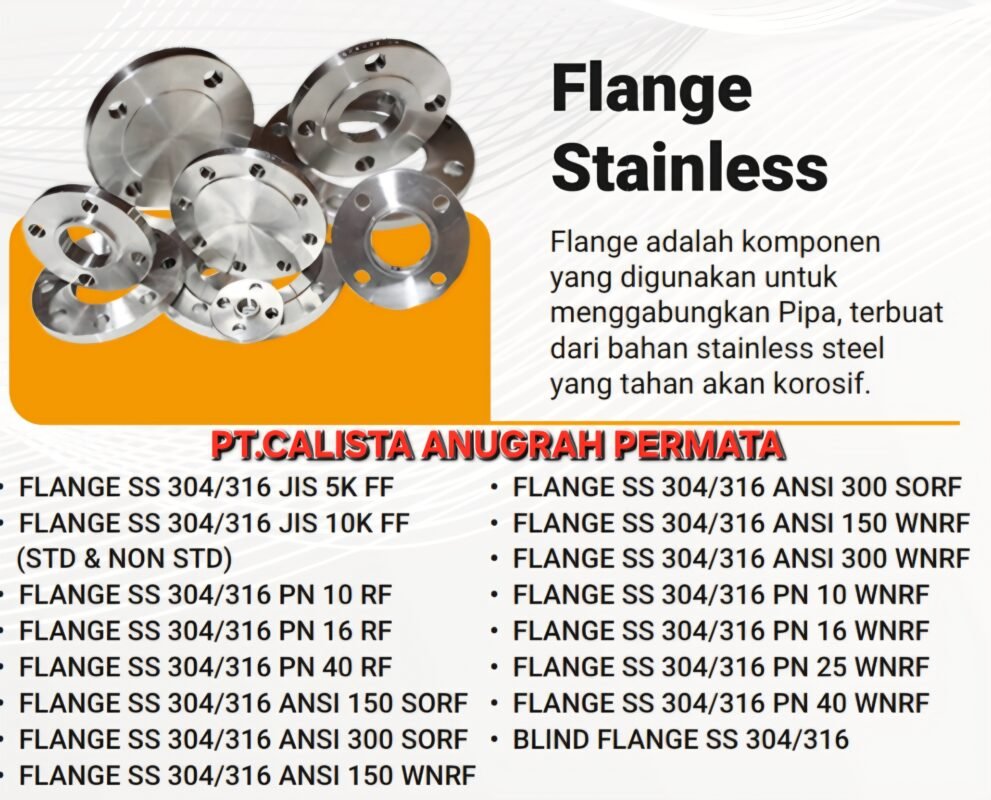 Flange Stainless

Flange adalah komponen yang digunakan untuk menggabungkan Pipa, terbuat dari bahan stainless steel yang tahan akan korosif.

PT.CALISTA ANUGRAH PERMATA

• FLANGE SS 304/316 JIS 5K FF
• FLANGE SS 304/316 JIS 10K FF (STD & NON STD)
• FLANGE SS 304/316 PN 10 RF
• FLANGE SS 304/316 PN 16 RF
• FLANGE SS 304/316 PN 40 RF
• FLANGE SS 304/316 ANSI 150 SORF
• FLANGE SS 304/316 ANSI 300 SORF
• FLANGE SS 304/316 ANSI 150 WNRF

• FLANGE SS 304/316 ANSI 300 SORF
• FLANGE SS 304/316 ANSI 150 WNRF
• FLANGE SS 304/316 ANSI 300 WNRF
• FLANGE SS 304/316 PN 10 WNRF
• FLANGE SS 304/316 PN 16 WNRF
• FLANGE SS 304/316 PN 25 WNRF
• FLANGE SS 304/316 PN 40 WNRF
• BLIND FLANGE SS 304/316